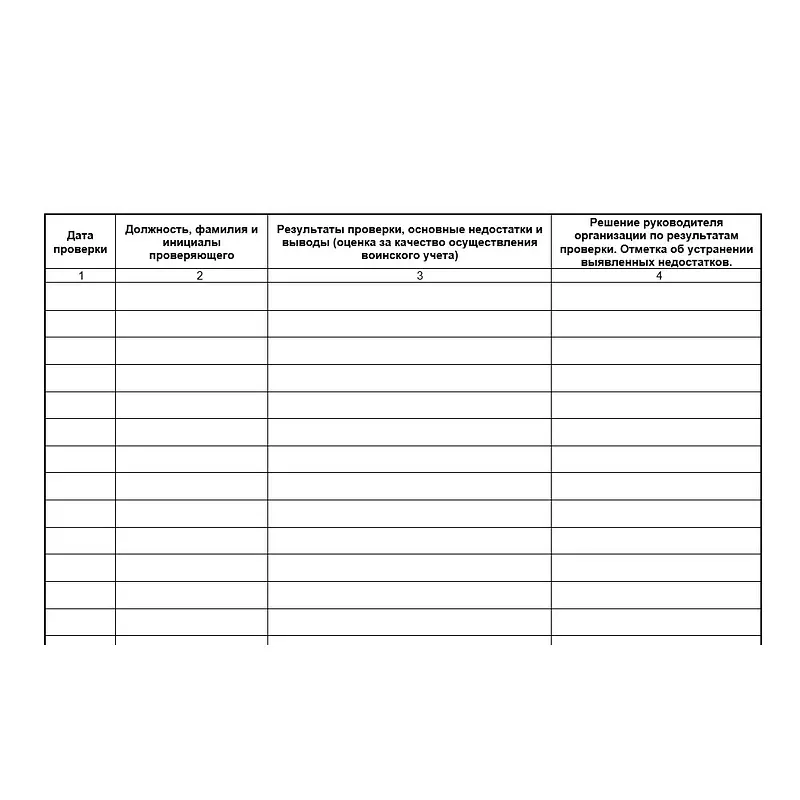 | Дата проверки | Должность, фамилия и инициалы проверяющего | Результаты проверки, основные недостатки и выводы (оценка за качество осуществления воинского учета) | Решение руководителя организации по результатам проверки. Отметка об устранении выявленных недостатков. |
|---|---|---|---|
| 1 | 2 | 3 | 4 |
| | | | |
| | | | |
| | | | |
| | | | |
| | | | |
| | | | |
| | | | |
| | | | |
| | | | |
| | | | |
| | | | |
| | | | |
| | | | |
| | | | |